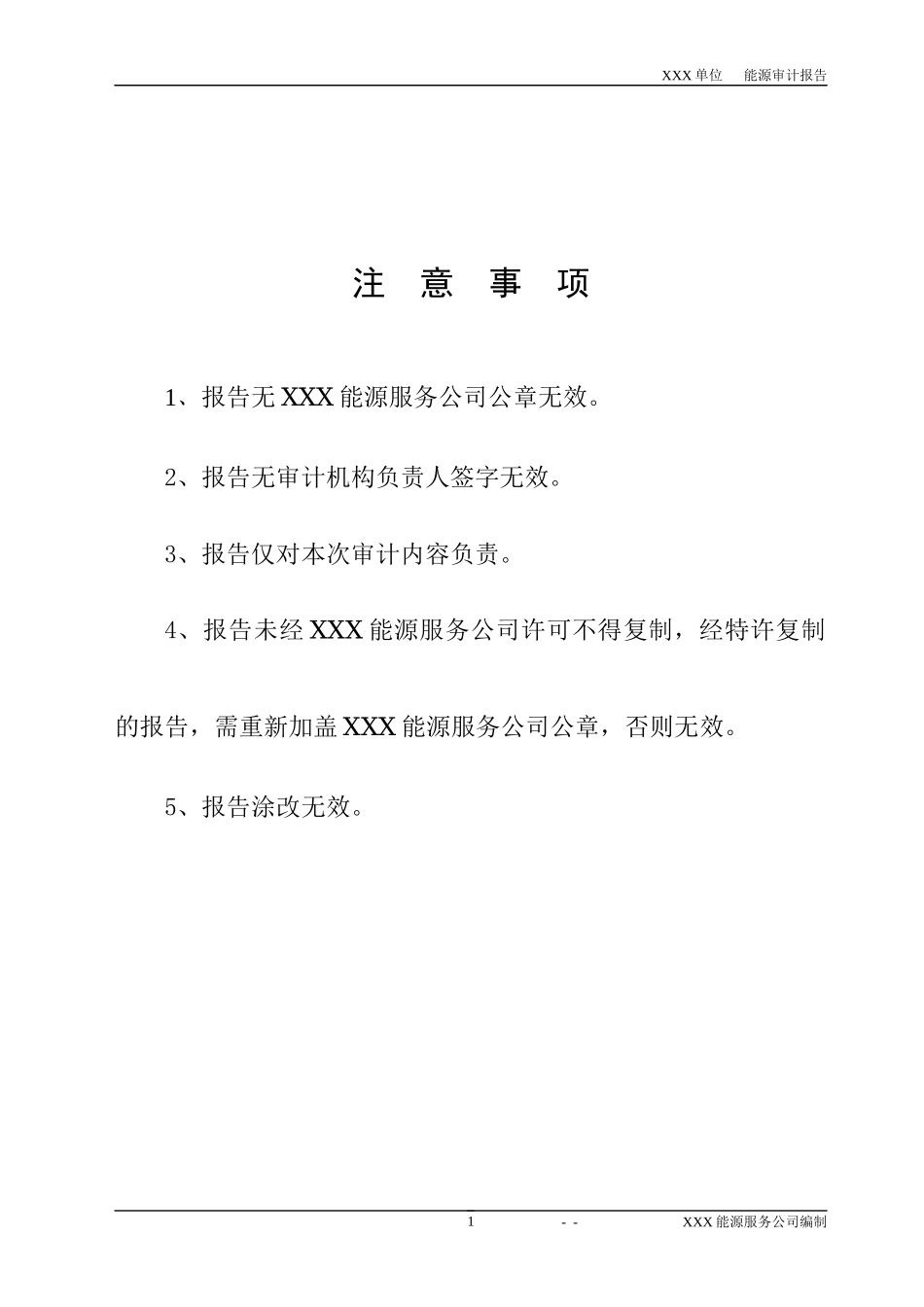 XXX 单位　能源审计报告

注　意　事　项

1、报告无 XXX 能源服务公司公章无效。

2、报告无审计机构负责人签字无效。

3、报告仅对本次审计内容负责。

4、报告未经 XXX 能源服务公司许可不得复制，经特许复制的报告，需重新加盖 XXX 能源服务公司公章，否则无效。

5、报告涂改无效。

1　- -　XXX 能源服务公司编制